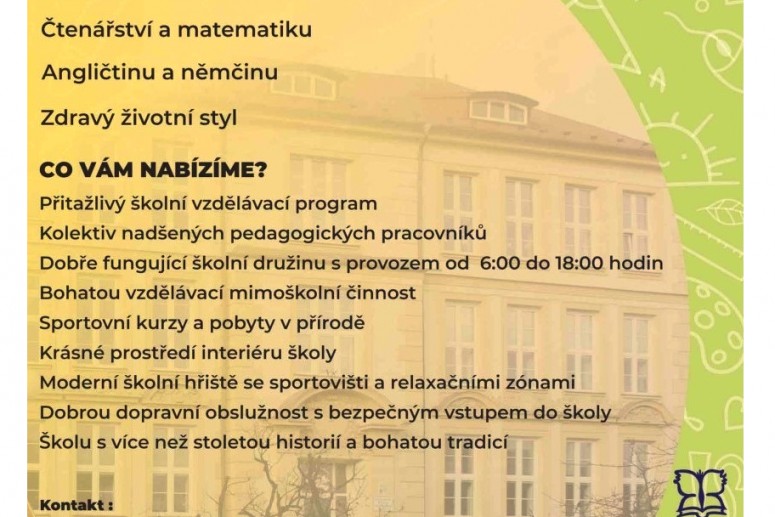 Čtenářství a matematiku

Angličtinu a němčinu

Zdravý životní styl

CO VÁM NABÍZÍME?

Přitažlivý školní vzdělávací program

Kolektiv nadšených pedagogických pracovníků

Dobře fungující školní družinu s provozem od 6:00 do 18:00 hodin

Bohatou vzdělávací mimoškolní činnost

Sportovní kurzy a pobyty v přírodě

Krásné prostředí interiéru školy

Moderní školní hřiště se sportovišti a relaxačními zónami

Dobrou dopravní obslužnost s bezpečným vstupem do školy

Školu s více než stoletou historií a bohatou tradicí

Kontakt :